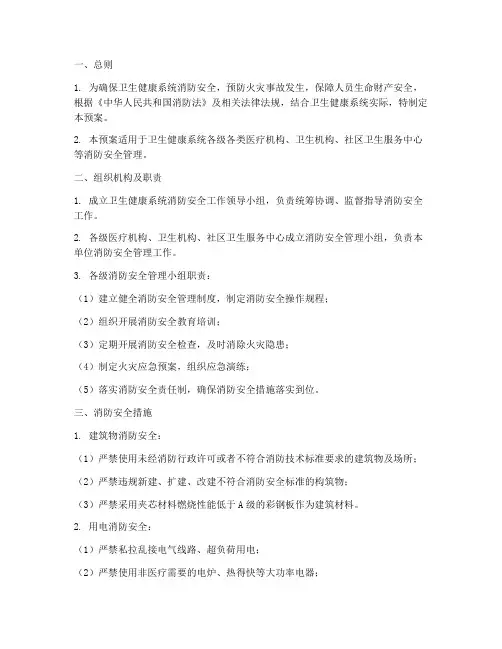 一、总则

1. 为确保卫生健康系统消防安全，预防火灾事故发生，保障人员生命财产安全，根据《中华人民共和国消防法》及相关法律法规，结合卫生健康系统实际，特制定本预案。

2. 本预案适用于卫生健康系统各级各类医疗机构、卫生机构、社区卫生服务中心等消防安全管理。

二、组织机构及职责

1. 成立卫生健康系统消防安全工作领导小组，负责统筹协调、监督指导消防安全工作。

2. 各级医疗机构、卫生机构、社区卫生服务中心成立消防安全管理小组，负责本单位消防安全管理工作。

3. 各级消防安全管理小组职责：

（1）建立健全消防安全管理制度，制定消防安全操作规程；

（2）组织开展消防安全教育培训；

（3）定期开展消防安全检查，及时消除火灾隐患；

（4）制定火灾应急预案，组织应急演练；

（5）落实消防安全责任制，确保消防安全措施落实到位。

三、消防安全措施

1. 建筑物消防安全：

（1）严禁使用未经消防行政许可或者不符合消防技术标准要求的建筑物及场所；

（2）严禁违规新建、扩建、改建不符合消防安全标准的构筑物；

（3）严禁采用夹芯材料燃烧性能低于A级的彩钢板作为建筑材料。

2. 用电消防安全：

（1）严禁私拉乱接电气线路、超负荷用电；

（2）严禁使用非医疗需要的电炉、热得快等大功率电器；